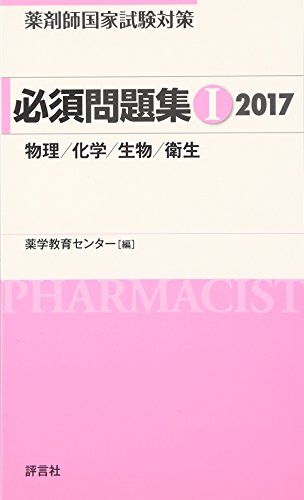 薬剤師国家試験対策

必須問題集 I 2017

物理／化学／生物／衛生

薬学教育センター［編］

PHARMACIST

評言社